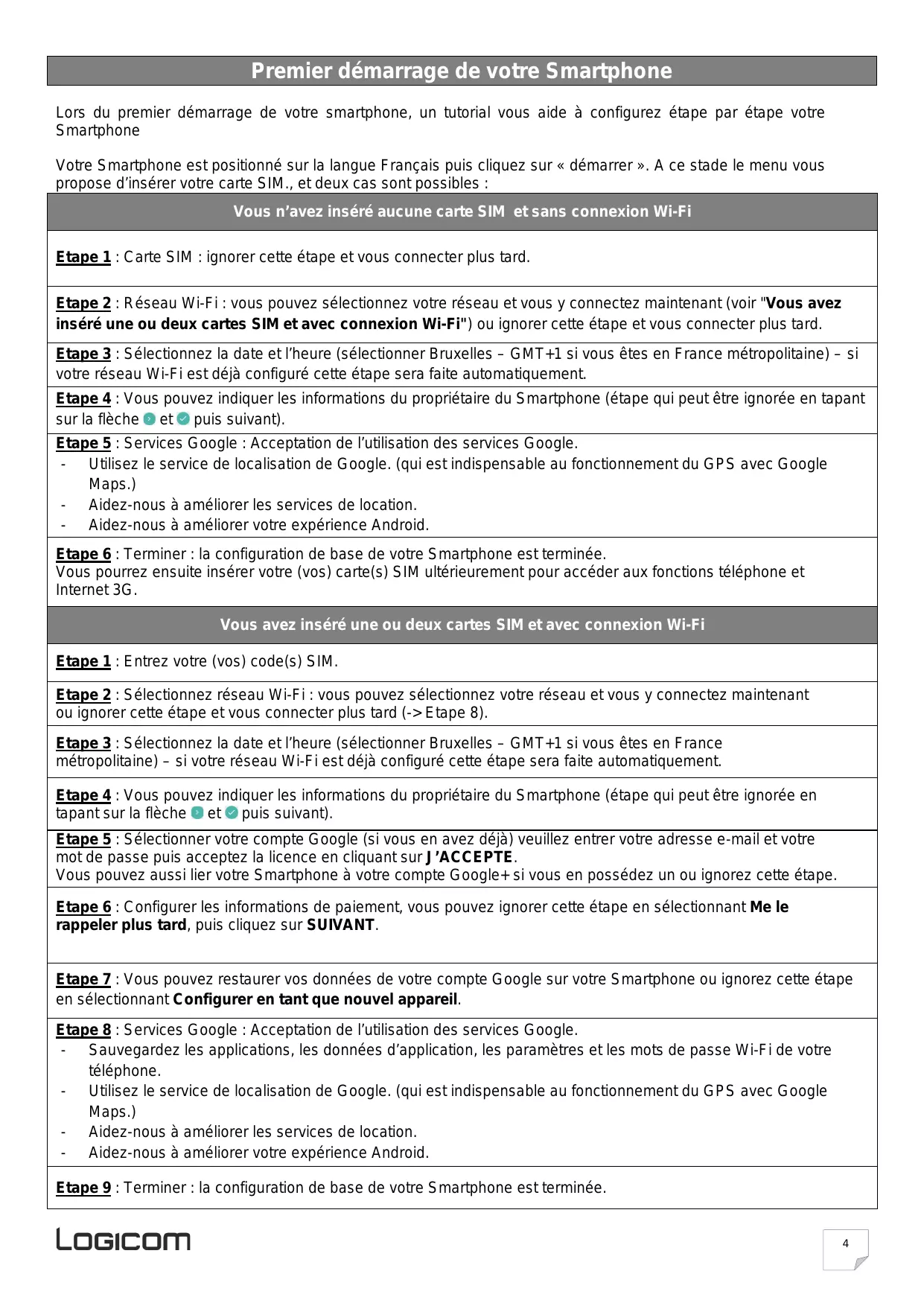 Premier démarrage de votre Smartphone

Lors du premier démarrage de votre smartphone, un tutorial vous aide à configurez étape par étape votre Smartphone

Votre Smartphone est positionné sur la langue Français puis cliquez sur « démarrer ». A ce stade le menu vous propose d'insérer votre carte SIM., et deux cas sont possibles :

Vous n'avez inséré aucune carte SIM et sans connexion Wi-Fi

Etape 1 : Carte SIM : ignorer cette étape et vous connecter plus tard.

Etape 2 : Réseau Wi-Fi : vous pouvez sélectionnez votre réseau et vous y connectez maintenant (voir "Vous avez inséré une ou deux cartes SIM et avec connexion Wi-Fi") ou ignorer cette étape et vous connecter plus tard.

Etape 3 : Sélectionnez la date et l'heure (sélectionner Bruxelles – GMT+1 si vous êtes en France métropolitaine) – si votre réseau Wi-Fi est déjà configuré cette étape sera faite automatiquement.

Etape 4 : Vous pouvez indiquer les informations du propriétaire du Smartphone (étape qui peut être ignorée en tapant sur la flèche et puis suivant).

Etape 5 : Services Google : Acceptation de l'utilisation des services Google.
- Utilisez le service de localisation de Google. (qui est indispensable au fonctionnement du GPS avec Google Maps.)
- Aidez-nous à améliorer les services de location.
- Aidez-nous à améliorer votre expérience Android.

Etape 6 : Terminer : la configuration de base de votre Smartphone est terminée.
Vous pourrez ensuite insérer votre (vos) carte(s) SIM ultérieurement pour accéder aux fonctions téléphone et Internet 3G.

Vous avez inséré une ou deux cartes SIM et avec connexion Wi-Fi

Etape 1 : Entrez votre (vos) code(s) SIM.

Etape 2 : Sélectionnez réseau Wi-Fi : vous pouvez sélectionnez votre réseau et vous y connectez maintenant ou ignorer cette étape et vous connecter plus tard (-> Etape 8).

Etape 3 : Sélectionnez la date et l'heure (sélectionner Bruxelles – GMT+1 si vous êtes en France métropolitaine) – si votre réseau Wi-Fi est déjà configuré cette étape sera faite automatiquement.

Etape 4 : Vous pouvez indiquer les informations du propriétaire du Smartphone (étape qui peut être ignorée en tapant sur la flèche et puis suivant).

Etape 5 : Sélectionner votre compte Google (si vous en avez déjà) veuillez entrer votre adresse e-mail et votre mot de passe puis acceptez la licence en cliquant sur J'ACCEPTE.
Vous pouvez aussi lier votre Smartphone à votre compte Google+ si vous en possédez un ou ignorez cette étape.

Etape 6 : Configurer les informations de paiement, vous pouvez ignorer cette étape en sélectionnant Me le rappeler plus tard, puis cliquez sur SUIVANT.

Etape 7 : Vous pouvez restaurer vos données de votre compte Google sur votre Smartphone ou ignorez cette étape en sélectionnant Configurer en tant que nouvel appareil.

Etape 8 : Services Google : Acceptation de l'utilisation des services Google.
- Sauvegardez les applications, les données d'application, les paramètres et les mots de passe Wi-Fi de votre téléphone.
- Utilisez le service de localisation de Google. (qui est indispensable au fonctionnement du GPS avec Google Maps.)
- Aidez-nous à améliorer les services de location.
- Aidez-nous à améliorer votre expérience Android.

Etape 9 : Terminer : la configuration de base de votre Smartphone est terminée.

LOGICOM

4